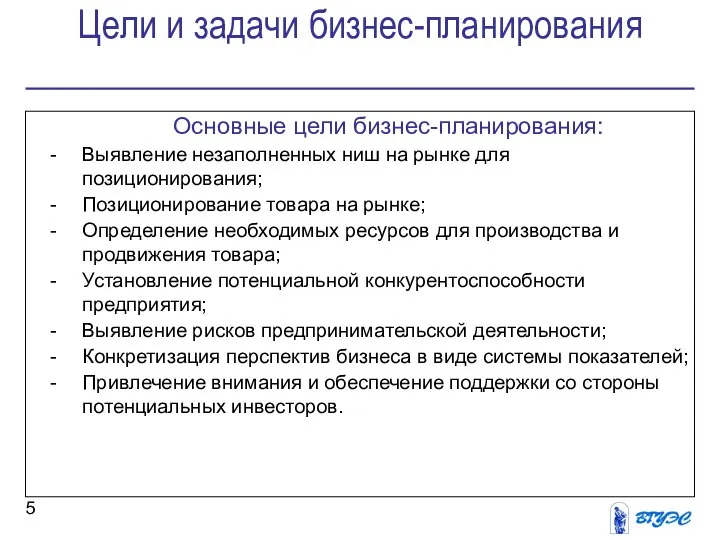 Цели и задачи бизнес-планирования

Основные цели бизнес-планирования:

- Выявление незаполненных ниш на рынке для позиционирования;
- Позиционирование товара на рынке;
- Определение необходимых ресурсов для производства и продвижения товара;
- Установление потенциальной конкурентоспособности предприятия;
- Выявление рисков предпринимательской деятельности;
- Конкретизация перспектив бизнеса в виде системы показателей;
- Привлечение внимания и обеспечение поддержки со стороны потенциальных инвесторов.

5

ВГУЭС